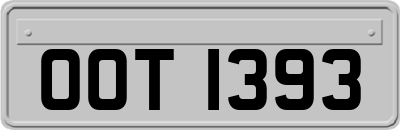 OOT 1393